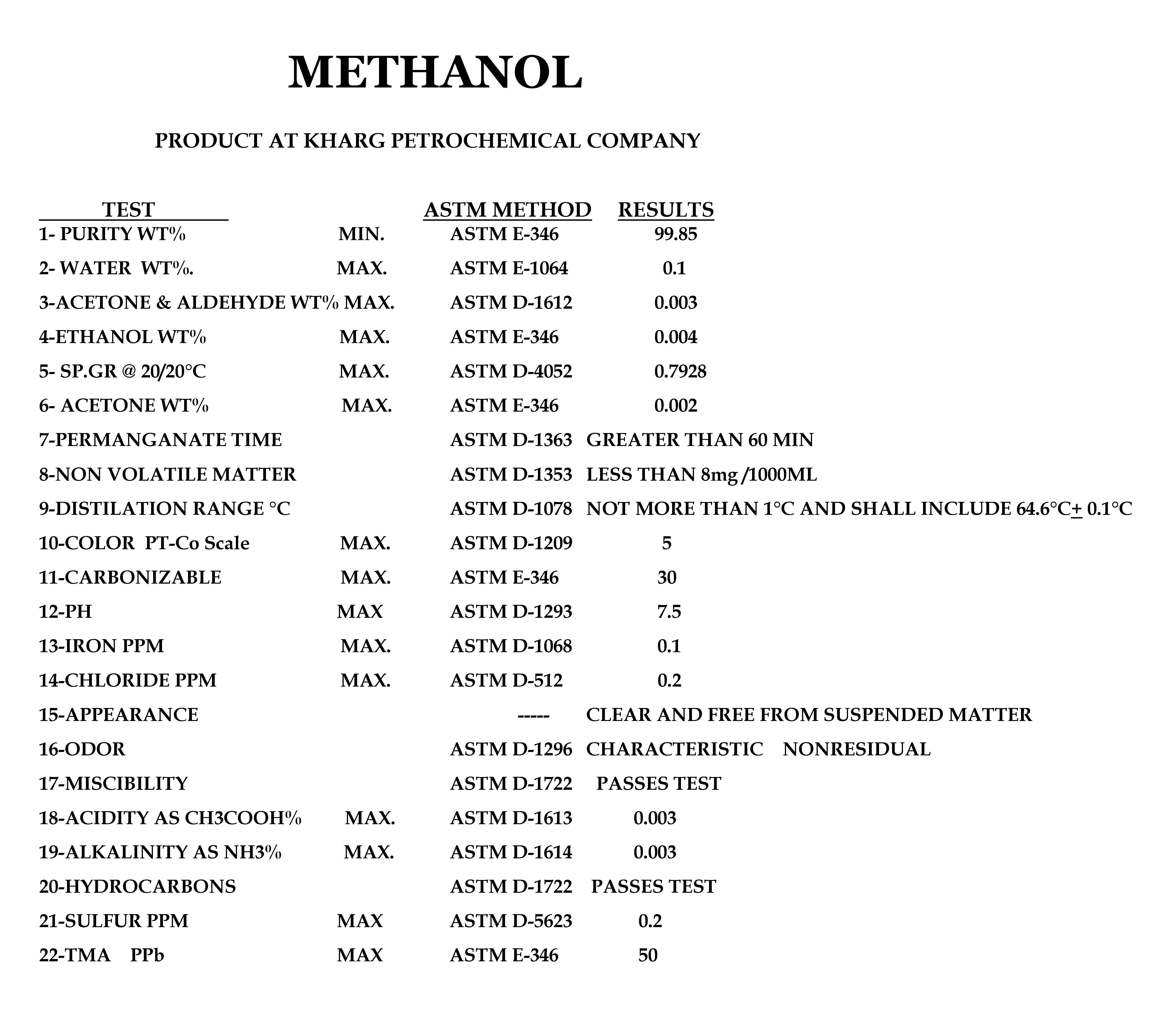 METHANOL

PRODUCT AT KHARG PETROCHEMICAL COMPANY

| TEST | | ASTM METHOD | RESULTS |
|---|---|---|---|
| 1- PURITY WT% | MIN. | ASTM E-346 | 99.85 |
| 2- WATER WT%. | MAX. | ASTM E-1064 | 0.1 |
| 3-ACETONE & ALDEHYDE WT% | MAX. | ASTM D-1612 | 0.003 |
| 4-ETHANOL WT% | MAX. | ASTM E-346 | 0.004 |
| 5- SP.GR @ 20/20°C | MAX. | ASTM D-4052 | 0.7928 |
| 6- ACETONE WT% | MAX. | ASTM E-346 | 0.002 |
| 7-PERMANGANATE TIME | | ASTM D-1363 | GREATER THAN 60 MIN |
| 8-NON VOLATILE MATTER | | ASTM D-1353 | LESS THAN 8mg /1000ML |
| 9-DISTILATION RANGE °C | | ASTM D-1078 | NOT MORE THAN 1°C AND SHALL INCLUDE 64.6°C$\pm$ 0.1°C |
| 10-COLOR PT-Co Scale | MAX. | ASTM D-1209 | 5 |
| 11-CARBONIZABLE | MAX. | ASTM E-346 | 30 |
| 12-PH | MAX | ASTM D-1293 | 7.5 |
| 13-IRON PPM | MAX. | ASTM D-1068 | 0.1 |
| 14-CHLORIDE PPM | MAX. | ASTM D-512 | 0.2 |
| 15-APPEARANCE | | ----- | CLEAR AND FREE FROM SUSPENDED MATTER |
| 16-ODOR | | ASTM D-1296 | CHARACTERISTIC NONRESIDUAL |
| 17-MISCIBILITY | | ASTM D-1722 | PASSES TEST |
| 18-ACIDITY AS CH3COOH% | MAX. | ASTM D-1613 | 0.003 |
| 19-ALKALINITY AS NH3% | MAX. | ASTM D-1614 | 0.003 |
| 20-HYDROCARBONS | | ASTM D-1722 | PASSES TEST |
| 21-SULFUR PPM | MAX | ASTM D-5623 | 0.2 |
| 22-TMA PPb | MAX | ASTM E-346 | 50 |